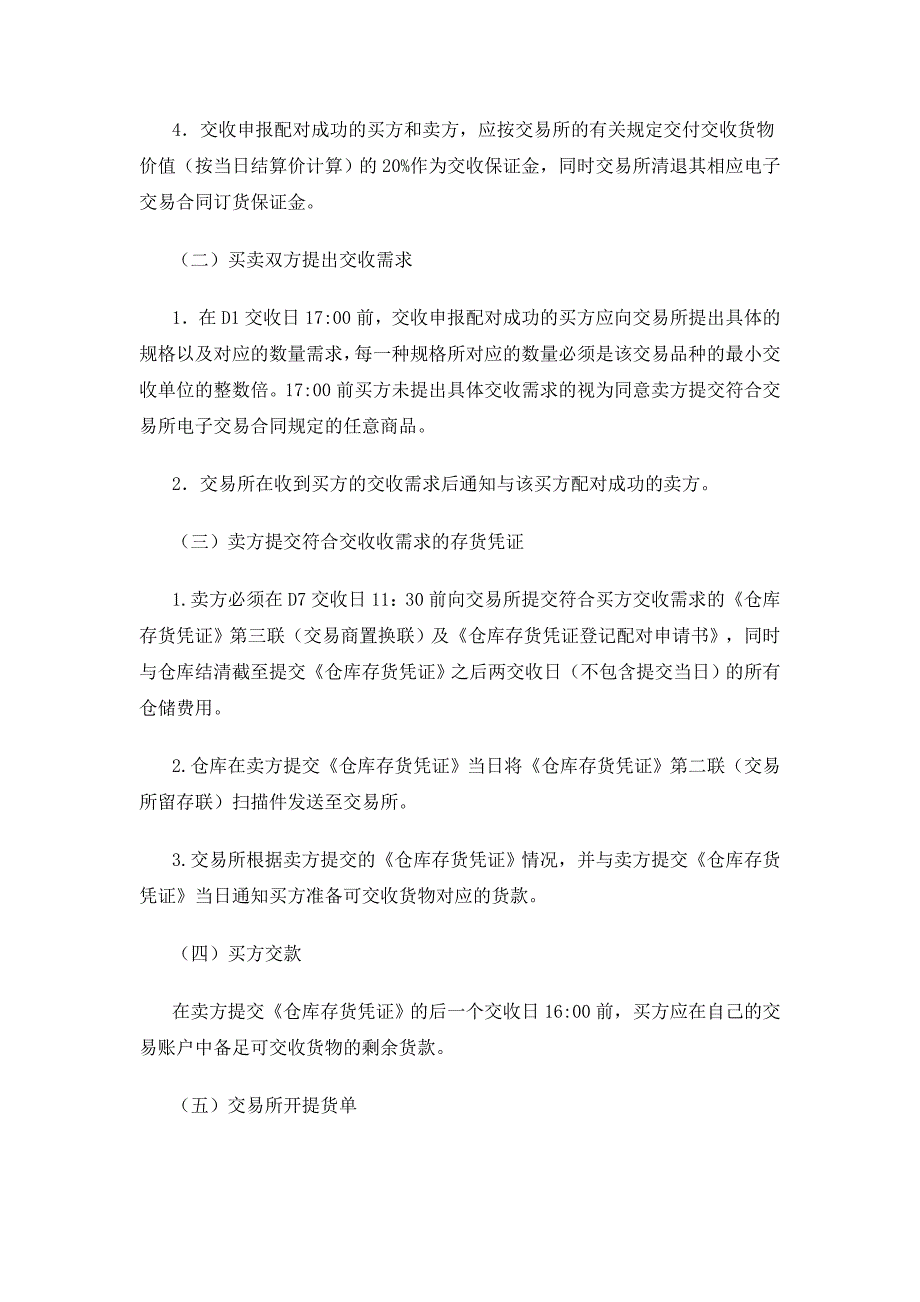 4．交收申报配对成功的买方和卖方，应按交易所的有关规定交付交收货物价值（按当日结算价计算）的 20%作为交收保证金，同时交易所清退其相应电子交易合同订货保证金。

（二）买卖双方提出交收需求

1．在 D1 交收日 17:00 前，交收申报配对成功的买方应向交易所提出具体的规格以及对应的数量需求，每一种规格所对应的数量必须是该交易品种的最小交收单位的整数倍。17:00 前买方未提出具体交收需求的视为同意卖方提交符合交易所电子交易合同规定的任意商品。

2．交易所在收到买方的交收需求后通知与该买方配对成功的卖方。

（三）卖方提交符合交收收需求的存货凭证

1.卖方必须在 D7 交收日 11：30 前向交易所提交符合买方交收需求的《仓库存货凭证》第三联（交易商置换联）及《仓库存货凭证登记配对申请书》，同时与仓库结清截至提交《仓库存货凭证》之后两交收日（不包含提交当日）的所有仓储费用。

2.仓库在卖方提交《仓库存货凭证》当日将《仓库存货凭证》第二联（交易所留存联）扫描件发送至交易所。

3.交易所根据卖方提交的《仓库存货凭证》情况，并与卖方提交《仓库存货凭证》当日通知买方准备可交收货物对应的货款。

（四）买方交款

在卖方提交《仓库存货凭证》的后一个交收日 16:00 前，买方应在自己的交易账户中备足可交收货物的剩余货款。

（五）交易所开提货单